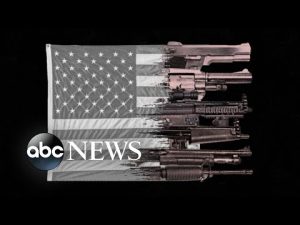 abc NEWS